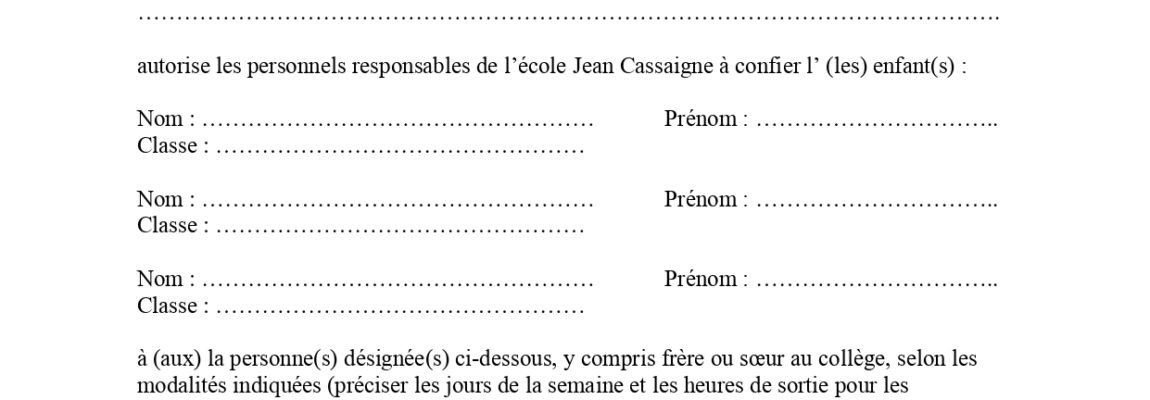 ____

autorise les personnels responsables de l'école Jean Cassaigne à confier l' (les) enfant(s) :

Nom : ____ Prénom : ____
Classe : ____

Nom : ____ Prénom : ____
Classe : ____

Nom : ____ Prénom : ____
Classe : ____

à (aux) la personne(s) désignée(s) ci-dessous, y compris frère ou sœur au collège, selon les modalités indiquées (préciser les jours de la semaine et les heures de sortie pour les